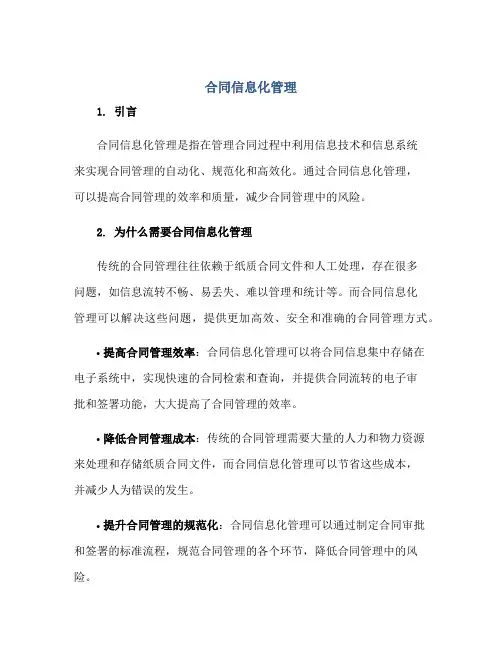 合同信息化管理

1. 引言

合同信息化管理是指在管理合同过程中利用信息技术和信息系统来实现合同管理的自动化、规范化和高效化。通过合同信息化管理，可以提高合同管理的效率和质量，减少合同管理中的风险。

2. 为什么需要合同信息化管理

传统的合同管理往往依赖于纸质合同文件和人工处理，存在很多问题，如信息流转不畅、易丢失、难以管理和统计等。而合同信息化管理可以解决这些问题，提供更加高效、安全和准确的合同管理方式。

• 提高合同管理效率：合同信息化管理可以将合同信息集中存储在电子系统中，实现快速的合同检索和查询，并提供合同流转的电子审批和签署功能，大大提高了合同管理的效率。

• 降低合同管理成本：传统的合同管理需要大量的人力和物力资源来处理和存储纸质合同文件，而合同信息化管理可以节省这些成本，并减少人为错误的发生。

• 提升合同管理的规范化：合同信息化管理可以通过制定合同审批和签署的标准流程，规范合同管理的各个环节，降低合同管理中的风险。